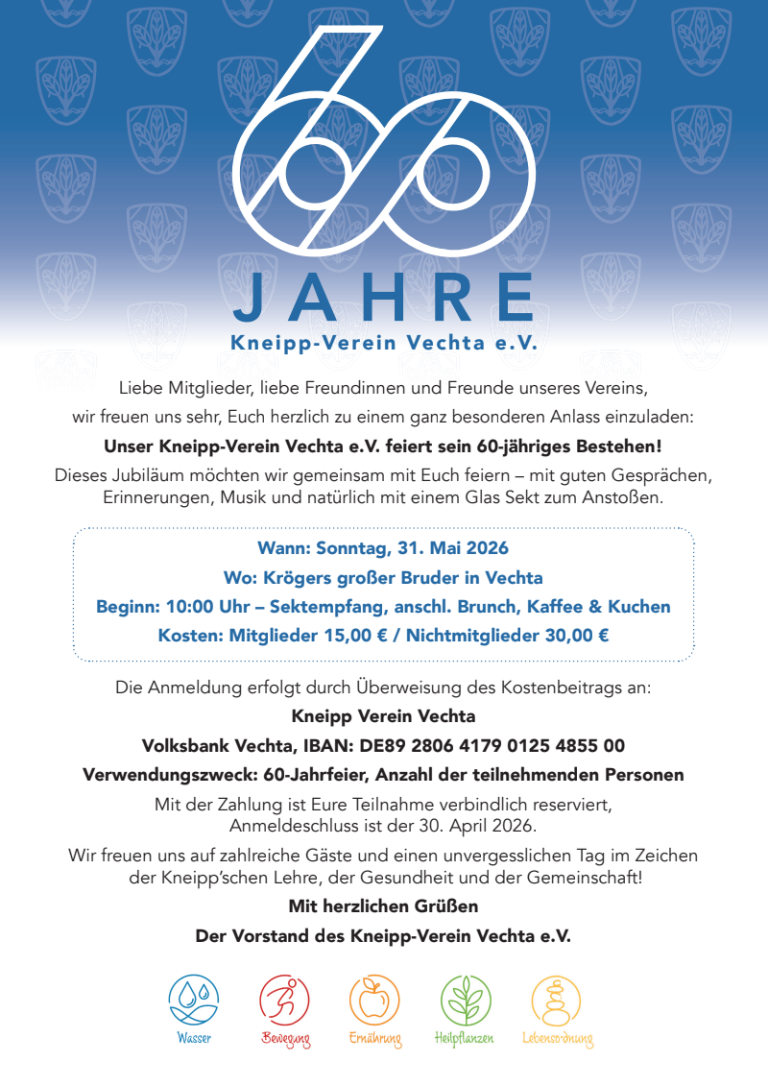 60

JAHRE

Kneipp-Verein Vechta e.V.

Liebe Mitglieder, liebe Freundinnen und Freunde unseres Vereins, wir freuen uns sehr, Euch herzlich zu einem ganz besonderen Anlass einzuladen:

Unser Kneipp-Verein Vechta e.V. feiert sein 60-jähriges Bestehen!

Dieses Jubiläum möchten wir gemeinsam mit Euch feiern – mit guten Gesprächen, Erinnerungen, Musik und natürlich mit einem Glas Sekt zum Anstoßen.

Wann: Sonntag, 31. Mai 2026

Wo: Krögers großer Bruder in Vechta

Beginn: 10:00 Uhr – Sektempfang, anschl. Brunch, Kaffee & Kuchen

Kosten: Mitglieder 15,00 € / Nichtmitglieder 30,00 €

Die Anmeldung erfolgt durch Überweisung des Kostenbeitrags an:

Kneipp Verein Vechta

Volksbank Vechta, IBAN: DE89 2806 4179 0125 4855 00

Verwendungszweck: 60-Jahrfeier, Anzahl der teilnehmenden Personen

Mit der Zahlung ist Eure Teilnahme verbindlich reserviert, Anmeldeschluss ist der 30. April 2026.

Wir freuen uns auf zahlreiche Gäste und einen unvergesslichen Tag im Zeichen der Kneipp'schen Lehre, der Gesundheit und der Gemeinschaft!

Mit herzlichen Grüßen

Der Vorstand des Kneipp-Verein Vechta e.V.

Wasser Bewegung Ernährung Heilpflanzen Lebensordnung